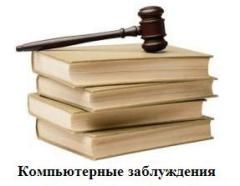 Компьютерные заблуждения